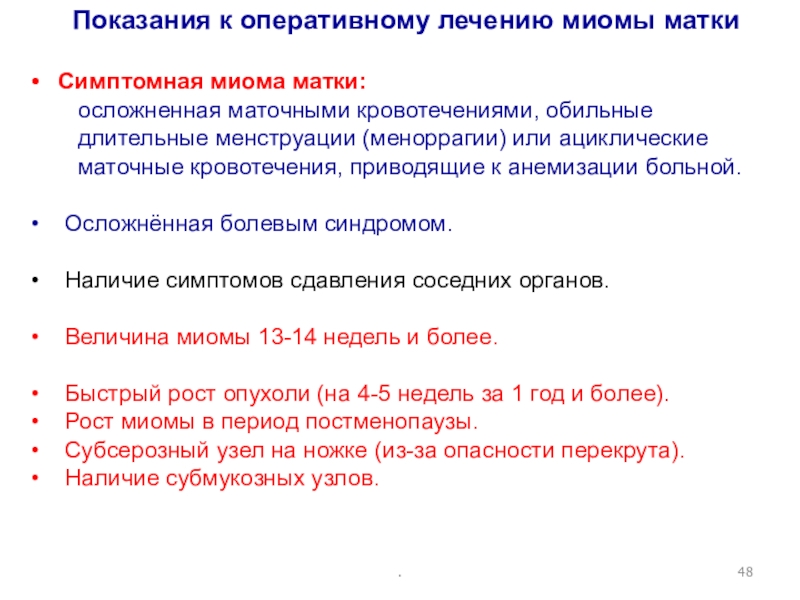 Показания к оперативному лечению миомы матки

• Симптомная миома матки:
осложненная маточными кровотечениями, обильные длительные менструации (меноррагии) или ациклические маточные кровотечения, приводящие к анемизации больной.

• Осложнённая болевым синдромом.

• Наличие симптомов сдавления соседних органов.

• Величина миомы 13-14 недель и более.

• Быстрый рост опухоли (на 4-5 недель за 1 год и более).
• Рост миомы в период постменопаузы.
• Субсерозный узел на ножке (из-за опасности перекрута).
• Наличие субмукозных узлов.

.

48